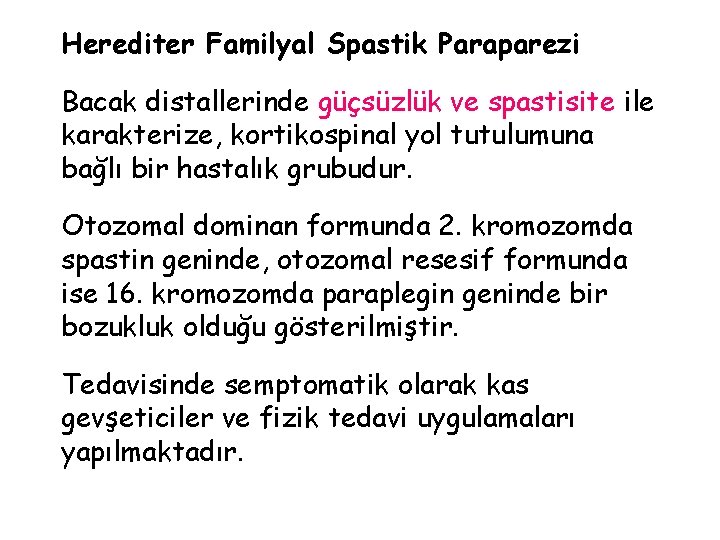 Herediter Familyal Spastik Paraparezi

Bacak distallerinde güçsüzlük ve spastisite ile karakterize, kortikospinal yol tutulumuna bağlı bir hastalık grubudur.

Otozomal dominan formunda 2. kromozomda spastin geninde, otozomal resesif formunda ise 16. kromozomda paraplegin geninde bir bozukluk olduğu gösterilmiştir.

Tedavisinde semptomatik olarak kas gevşeticiler ve fizik tedavi uygulamaları yapılmaktadır.